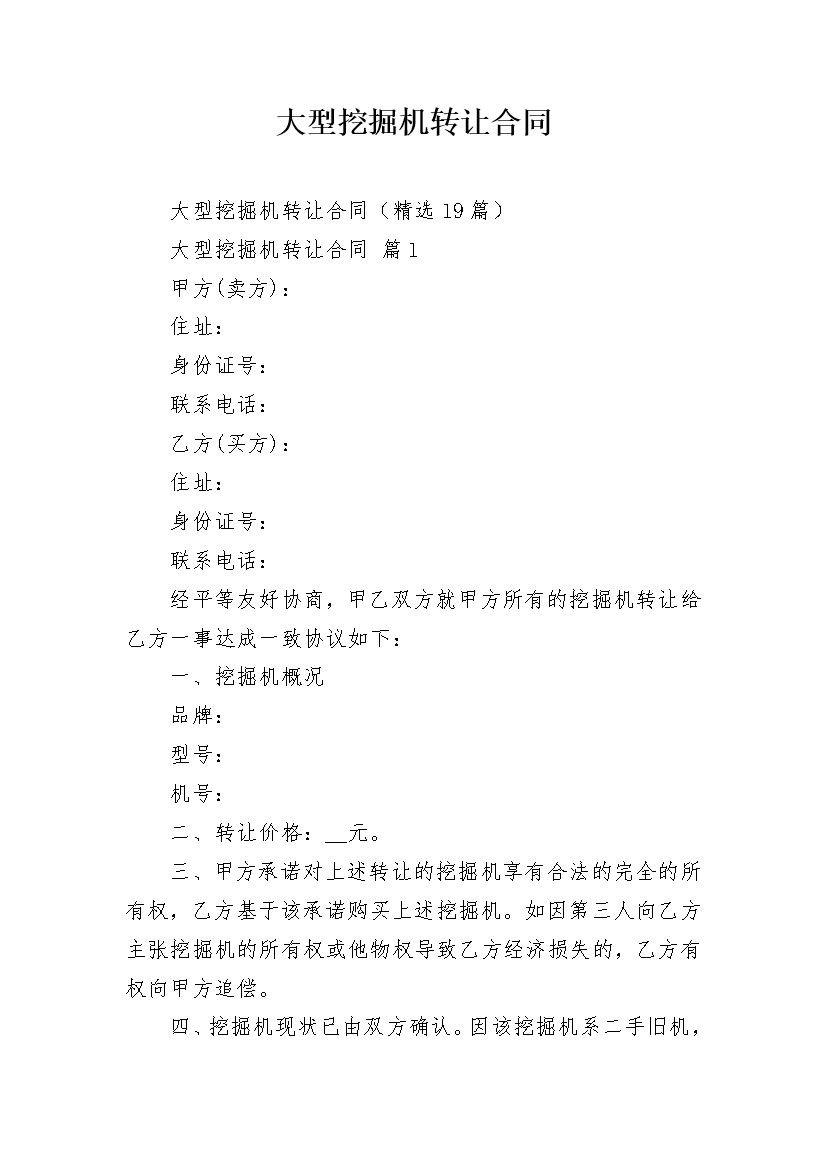 大型挖掘机转让合同

大型挖掘机转让合同（精选19篇）

大型挖掘机转让合同 篇1

甲方(卖方)：

住址：

身份证号：

联系电话：

乙方(买方)：

住址：

身份证号：

联系电话：

经平等友好协商，甲乙双方就甲方所有的挖掘机转让给乙方一事达成一致协议如下：

一、挖掘机概况

品牌：

型号：

机号：

二、转让价格：__元。

三、甲方承诺对上述转让的挖掘机享有合法的完全的所有权，乙方基于该承诺购买上述挖掘机。如因第三人向乙方主张挖掘机的所有权或他物权导致乙方经济损失的，乙方有权向甲方追偿。

四、挖掘机现状已由双方确认。因该挖掘机系二手旧机，